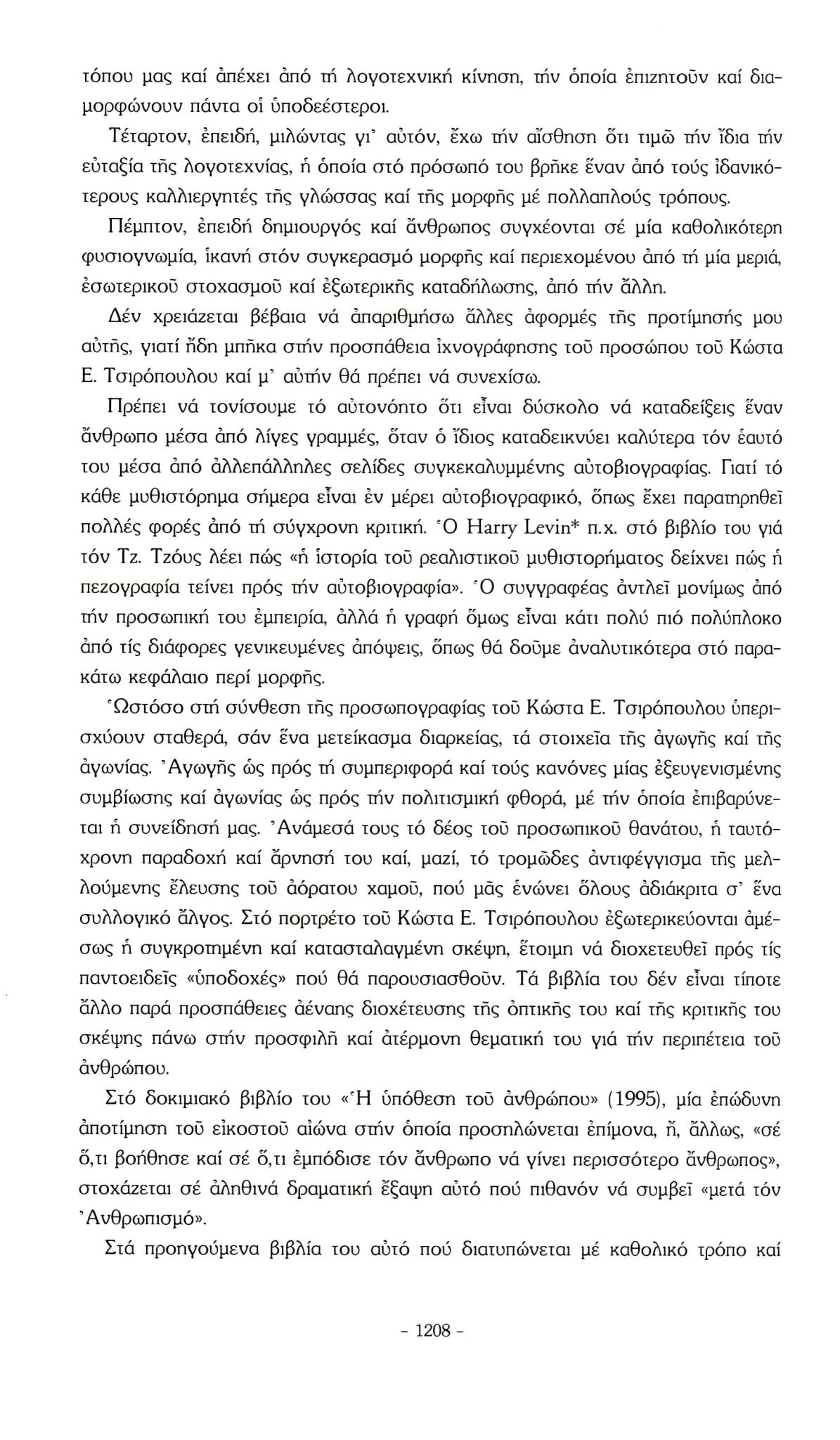 τόπου μας καί ἀπέχει ἀπό τή λογοτεχνική κίνηση, τήν ὁποία ἐπιζητοῦν καί διαμορφώνουν πάντα οἱ ὑποδεέστεροι.

Τέταρτον, ἐπειδή, μιλώντας γι' αὐτόν, ἔχω τήν αἴσθηση ὅτι τιμῶ τήν ἴδια τήν εὐταξία τῆς λογοτεχνίας, ἡ ὁποία στό πρόσωπό του βρῆκε ἕναν ἀπό τούς ἰδανικότερους καλλιεργητές τῆς γλώσσας καί τῆς μορφῆς μέ πολλαπλούς τρόπους.

Πέμπτον, ἐπειδή δημιουργός καί ἄνθρωπος συγχέονται σέ μία καθολικότερη φυσιογνωμία, ἱκανή στόν συγκερασμό μορφῆς καί περιεχομένου ἀπό τή μία μεριά, ἐσωτερικοῦ στοχασμοῦ καί ἐξωτερικῆς καταδήλωσης, ἀπό τήν ἄλλη.

Δέν χρειάζεται βέβαια νά ἀπαριθμήσω ἄλλες ἀφορμές τῆς προτίμησής μου αὐτῆς, γιατί ἤδη μπῆκα στήν προσπάθεια ἰχνογράφησης τοῦ προσώπου τοῦ Κώστα Ε. Τσιρόπουλου καί μ' αὐτήν θά πρέπει νά συνεχίσω.

Πρέπει νά τονίσουμε τό αὐτονόητο ὅτι εἶναι δύσκολο νά καταδείξεις ἕναν ἄνθρωπο μέσα ἀπό λίγες γραμμές, ὅταν ὁ ἴδιος καταδεικνύει καλύτερα τόν ἑαυτό του μέσα ἀπό ἀλλεπάλληλες σελίδες συγκεκαλυμμένης αὐτοβιογραφίας. Γιατί τό κάθε μυθιστόρημα σήμερα εἶναι ἐν μέρει αὐτοβιογραφικό, ὅπως ἔχει παρατηρηθεῖ πολλές φορές ἀπό τή σύγχρονη κριτική. Ὁ Harry Levin* π.χ. στό βιβλίο του γιά τόν Τζ. Τζόυς λέει πώς «ἡ ἱστορία τοῦ ρεαλιστικοῦ μυθιστορήματος δείχνει πώς ἡ πεζογραφία τείνει πρός τήν αὐτοβιογραφία». Ὁ συγγραφέας ἀντλεῖ μονίμως ἀπό τήν προσωπική του ἐμπειρία, ἀλλά ἡ γραφή ὅμως εἶναι κάτι πολύ πιό πολύπλοκο ἀπό τίς διάφορες γενικευμένες ἀπόψεις, ὅπως θά δοῦμε ἀναλυτικότερα στό παρακάτω κεφάλαιο περί μορφῆς.

Ὡστόσο στή σύνθεση τῆς προσωπογραφίας τοῦ Κώστα Ε. Τσιρόπουλου ὑπερισχύουν σταθερά, σάν ἕνα μετείκασμα διαρκείας, τά στοιχεῖα τῆς ἀγωγῆς καί τῆς ἀγωνίας. Ἀγωγῆς ὡς πρός τή συμπεριφορά καί τούς κανόνες μίας ἐξευγενισμένης συμβίωσης καί ἀγωνίας ὡς πρός τήν πολιτισμική φθορά, μέ τήν ὁποία ἐπιβαρύνεται ἡ συνείδησή μας. Ἀνάμεσά τους τό δέος τοῦ προσωπικοῦ θανάτου, ἡ ταυτόχρονη παραδοχή καί ἄρνησή του καί, μαζί, τό τρομῶδες ἀντιφέγγισμα τῆς μελλούμενης ἔλευσης τοῦ ἀόρατου χαμοῦ, πού μᾶς ἑνώνει ὅλους ἀδιάκριτα σ' ἕνα συλλογικό ἄλγος. Στό πορτρέτο τοῦ Κώστα Ε. Τσιρόπουλου ἐξωτερικεύονται ἀμέσως ἡ συγκροτημένη καί κατασταλαγμένη σκέψη, ἕτοιμη νά διοχετευθεῖ πρός τίς παντοειδεῖς «ὑποδοχές» πού θά παρουσιασθοῦν. Τά βιβλία του δέν εἶναι τίποτε ἄλλο παρά προσπάθειες ἀέναης διοχέτευσης τῆς ὀπτικῆς του καί τῆς κριτικῆς του σκέψης πάνω στήν προσφιλῆ καί ἀτέρμονη θεματική του γιά τήν περιπέτεια τοῦ ἀνθρώπου.

Στό δοκιμιακό βιβλίο του «Ἡ ὑπόθεση τοῦ ἀνθρώπου» (1995), μία ἐπώδυνη ἀποτίμηση τοῦ εἰκοστοῦ αἰώνα στήν ὁποία προσηλώνεται ἐπίμονα, ἤ, ἄλλως, «σέ ὅ,τι βοήθησε καί σέ ὅ,τι ἐμπόδισε τόν ἄνθρωπο νά γίνει περισσότερο ἄνθρωπος», στοχάζεται σέ ἀληθινά δραματική ἔξαψη αὐτό πού πιθανόν νά συμβεῖ «μετά τόν Ἀνθρωπισμό».

Στά προηγούμενα βιβλία του αὐτό πού διατυπώνεται μέ καθολικό τρόπο καί

- 1208 -